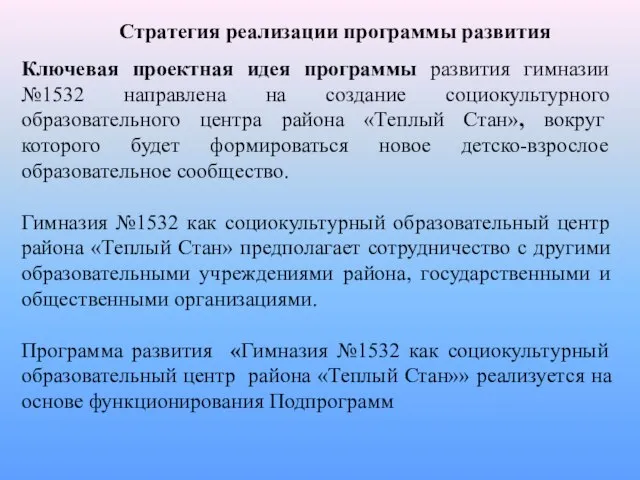 Стратегия реализации программы развития

Ключевая проектная идея программы развития гимназии №1532 направлена на создание социокультурного образовательного центра района «Теплый Стан», вокруг которого будет формироваться новое детско-взрослое образовательное сообщество.

Гимназия №1532 как социокультурный образовательный центр района «Теплый Стан» предполагает сотрудничество с другими образовательными учреждениями района, государственными и общественными организациями.

Программа развития «Гимназия №1532 как социокультурный образовательный центр района «Теплый Стан»» реализуется на основе функционирования Подпрограмм